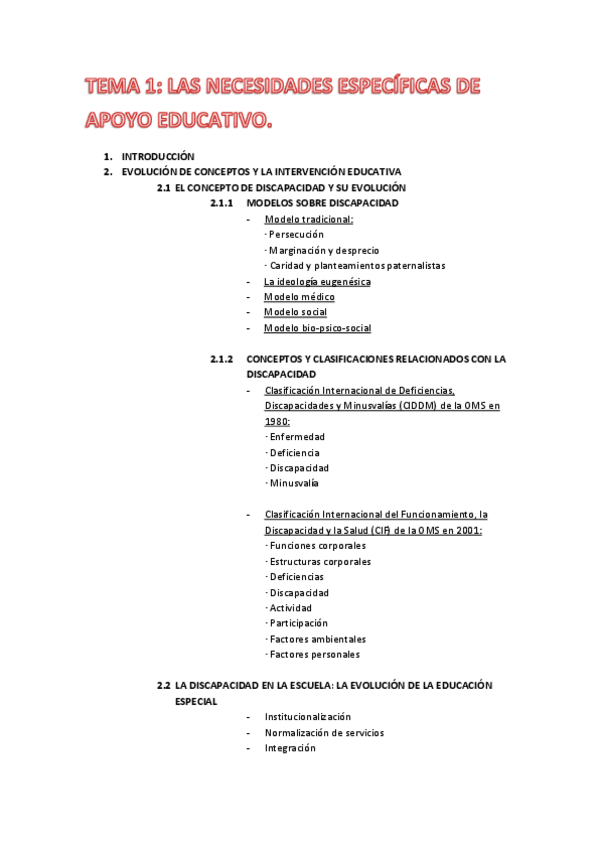 TEMA 1: LAS NECESIDADES ESPECÍFICAS DE APOYO EDUCATIVO.

1. INTRODUCCIÓN
2. EVOLUCIÓN DE CONCEPTOS Y LA INTERVENCIÓN EDUCATIVA
2.1 EL CONCEPTO DE DISCAPACIDAD Y SU EVOLUCIÓN
2.1.1 MODELOS SOBRE DISCAPACIDAD
- Modelo tradicional:
· Persecución
· Marginación y desprecio
· Caridad y planteamientos paternalistas
- La ideología eugenésica
- Modelo médico
- Modelo social
- Modelo bio-psico-social

2.1.2 CONCEPTOS Y CLASIFICACIONES RELACIONADOS CON LA DISCAPACIDAD
- Clasificación Internacional de Deficiencias, Discapacidades y Minusvalías (CIDDM) de la OMS en 1980:
· Enfermedad
· Deficiencia
· Discapacidad
· Minusvalía

- Clasificación Internacional del Funcionamiento, la Discapacidad y la Salud (CIF) de la OMS en 2001:
· Funciones corporales
· Estructuras corporales
· Deficiencias
· Discapacidad
· Actividad
· Participación
· Factores ambientales
· Factores personales

2.2 LA DISCAPACIDAD EN LA ESCUELA: LA EVOLUCIÓN DE LA EDUCACIÓN ESPECIAL
- Institucionalización
- Normalización de servicios
- Integración